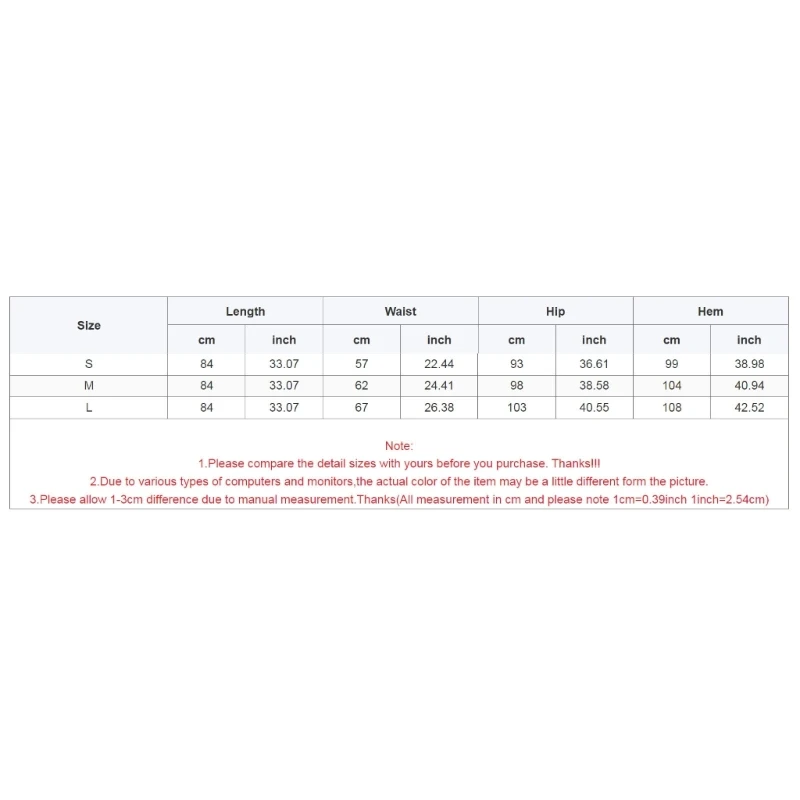 | Size | Length | | Waist | | Hip | | Hem | |
|---|---|---|---|---|---|---|---|---|
| | cm | inch | cm | inch | cm | inch | cm | inch |
| S | 84 | 33.07 | 57 | 22.44 | 93 | 36.61 | 99 | 38.98 |
| M | 84 | 33.07 | 62 | 24.41 | 98 | 38.58 | 104 | 40.94 |
| L | 84 | 33.07 | 67 | 26.38 | 103 | 40.55 | 108 | 42.52 |

Note:
1.Please compare the detail sizes with yours before you purchase. Thanks!!!
2.Due to various types of computers and monitors,the actual color of the item may be a little different form the picture.
3.Please allow 1-3cm difference due to manual measurement.Thanks(All measurement in cm and please note 1cm=0.39inch 1inch=2.54cm)